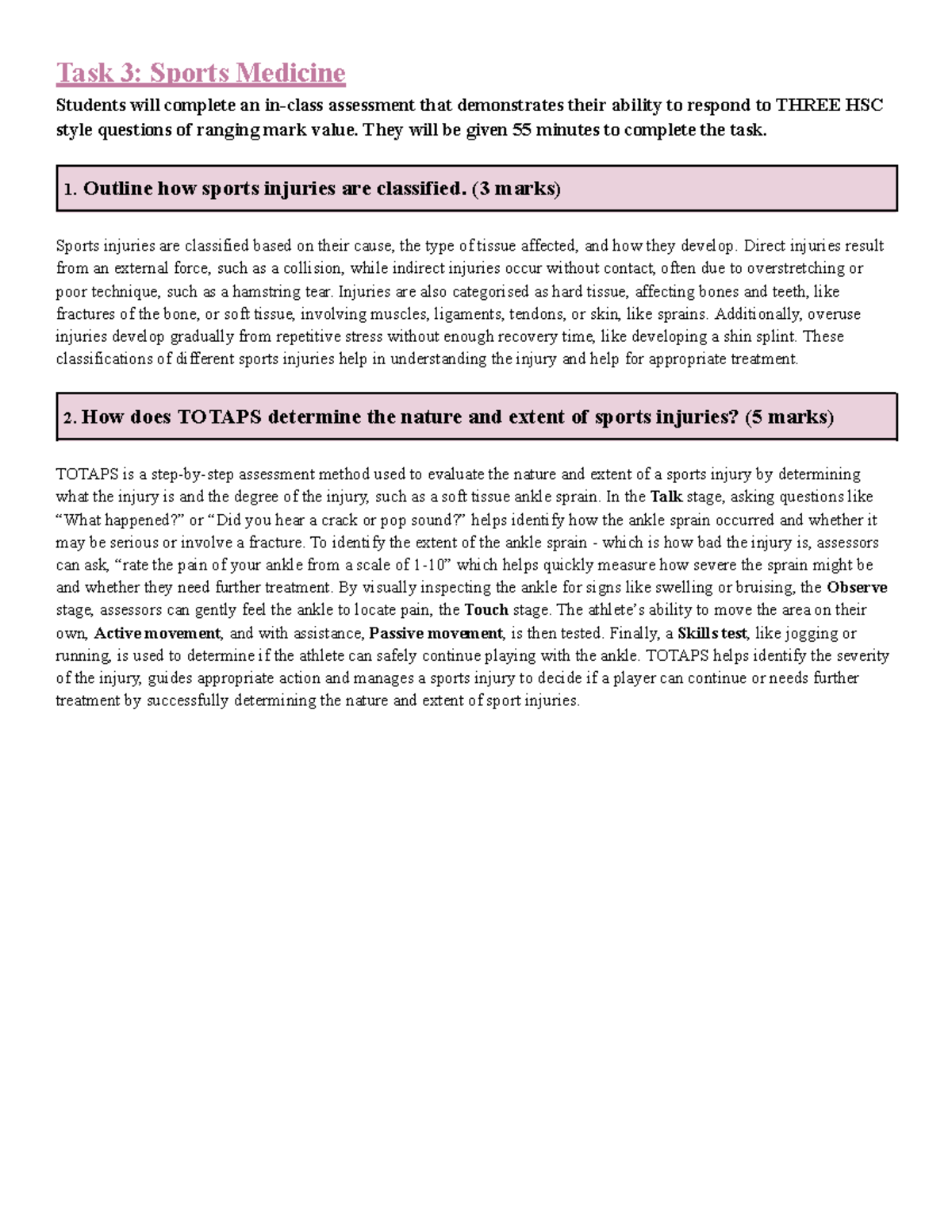 Task 3: Sports Medicine

Students will complete an in-class assessment that demonstrates their ability to respond to THREE HSC style questions of ranging mark value. They will be given 55 minutes to complete the task.

1. Outline how sports injuries are classified. (3 marks)

Sports injuries are classified based on their cause, the type of tissue affected, and how they develop. Direct injuries result from an external force, such as a collision, while indirect injuries occur without contact, often due to overstretching or poor technique, such as a hamstring tear. Injuries are also categorised as hard tissue, affecting bones and teeth, like fractures of the bone, or soft tissue, involving muscles, ligaments, tendons, or skin, like sprains. Additionally, overuse injuries develop gradually from repetitive stress without enough recovery time, like developing a shin splint. These classifications of different sports injuries help in understanding the injury and help for appropriate treatment.

2. How does TOTAPS determine the nature and extent of sports injuries? (5 marks)

TOTAPS is a step-by-step assessment method used to evaluate the nature and extent of a sports injury by determining what the injury is and the degree of the injury, such as a soft tissue ankle sprain. In the Talk stage, asking questions like "What happened?" or "Did you hear a crack or pop sound?" helps identify how the ankle sprain occurred and whether it may be serious or involve a fracture. To identify the extent of the ankle sprain - which is how bad the injury is, assessors can ask, "rate the pain of your ankle from a scale of 1-10" which helps quickly measure how severe the sprain might be and whether they need further treatment. By visually inspecting the ankle for signs like swelling or bruising, the Observe stage, assessors can gently feel the ankle to locate pain, the Touch stage. The athlete's ability to move the area on their own, Active movement, and with assistance, Passive movement, is then tested. Finally, a Skills test, like jogging or running, is used to determine if the athlete can safely continue playing with the ankle. TOTAPS helps identify the severity of the injury, guides appropriate action and manages a sports injury to decide if a player can continue or needs further treatment by successfully determining the nature and extent of sport injuries.